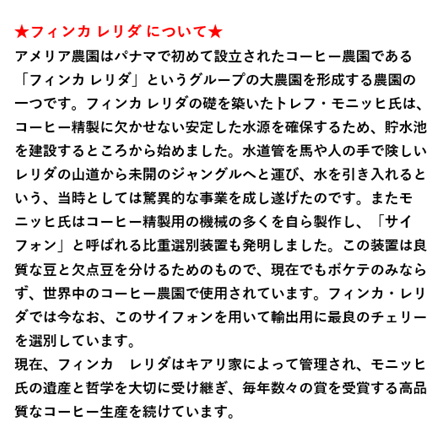 ★フィンカ レリダ について★
アメリア農園はパナマで初めて設立されたコーヒー農園である「フィンカ レリダ」というグループの大農園を形成する農園の一つです。フィンカ レリダの礎を築いたトレフ・モニッヒ氏は、コーヒー精製に欠かせない安定した水源を確保するため、貯水池を建設するところから始めました。水道管を馬や人の手で険しいレリダの山道から未開のジャングルへと運び、水を引き入れるという、当時としては驚異的な事業を成し遂げたのです。またモニッヒ氏はコーヒー精製用の機械の多くを自ら製作し、「サイフォン」と呼ばれる比重選別装置も発明しました。この装置は良質な豆と欠点豆を分けるためのもので、現在でもボケテのみならず、世界中のコーヒー農園で使用されています。フィンカ・レリダでは今なお、このサイフォンを用いて輸出用に最良のチェリーを選別しています。
現在、フィンカ　レリダはキアリ家によって管理され、モニッヒ氏の遺産と哲学を大切に受け継ぎ、毎年数々の賞を受賞する高品質なコーヒー生産を続けています。